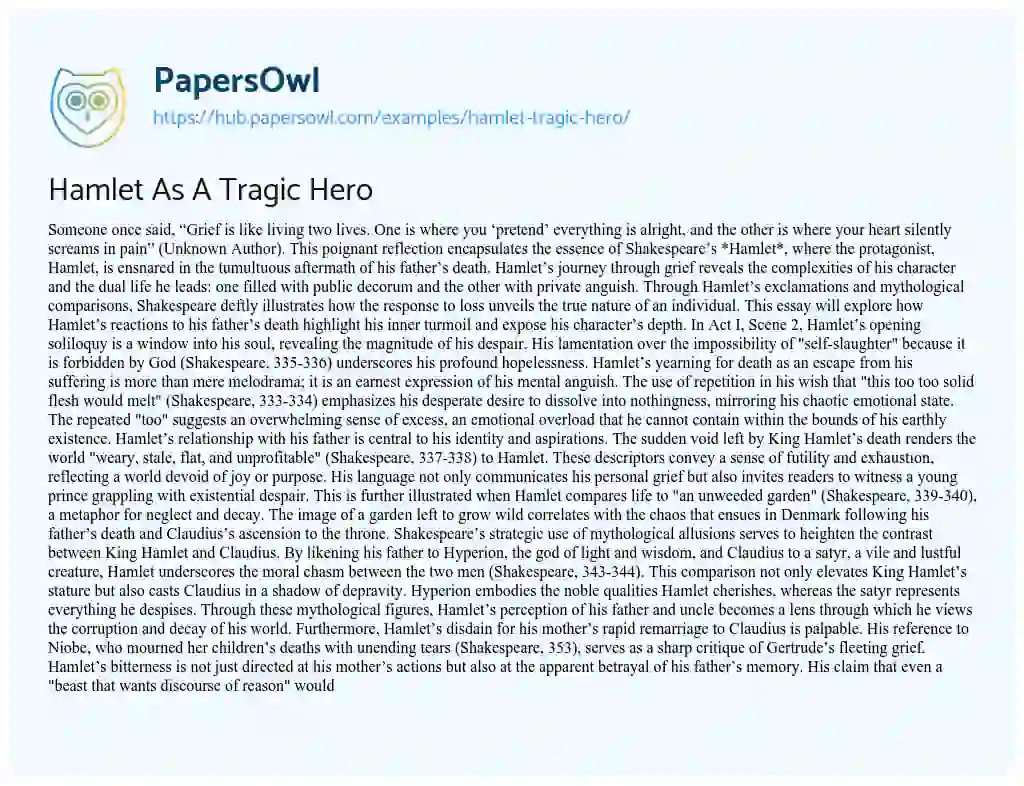 PapersOwl
https://hub.papersowl.com/examples/hamlet-tragic-hero/

Hamlet As A Tragic Hero

Someone once said, “Grief is like living two lives. One is where you ‘pretend’ everything is alright, and the other is where your heart silently screams in pain” (Unknown Author). This poignant reflection encapsulates the essence of Shakespeare’s *Hamlet*, where the protagonist, Hamlet, is ensnared in the tumultuous aftermath of his father’s death. Hamlet’s journey through grief reveals the complexities of his character and the dual life he leads: one filled with public decorum and the other with private anguish. Through Hamlet’s exclamations and mythological comparisons, Shakespeare deftly illustrates how the response to loss unveils the true nature of an individual. This essay will explore how Hamlet’s reactions to his father’s death highlight his inner turmoil and expose his character’s depth. In Act I, Scene 2, Hamlet’s opening soliloquy is a window into his soul, revealing the magnitude of his despair. His lamentation over the impossibility of "self-slaughter" because it is forbidden by God (Shakespeare, 335-336) underscores his profound hopelessness. Hamlet’s yearning for death as an escape from his suffering is more than mere melodrama; it is an earnest expression of his mental anguish. The use of repetition in his wish that "this too too solid flesh would melt" (Shakespeare, 333-334) emphasizes his desperate desire to dissolve into nothingness, mirroring his chaotic emotional state. The repeated "too" suggests an overwhelming sense of excess, an emotional overload that he cannot contain within the bounds of his earthly existence. Hamlet’s relationship with his father is central to his identity and aspirations. The sudden void left by King Hamlet’s death renders the world "weary, stale, flat, and unprofitable" (Shakespeare, 337-338) to Hamlet. These descriptors convey a sense of futility and exhaustion, reflecting a world devoid of joy or purpose. His language not only communicates his personal grief but also invites readers to witness a young prince grappling with existential despair. This is further illustrated when Hamlet compares life to "an unweeded garden" (Shakespeare, 339-340), a metaphor for neglect and decay. The image of a garden left to grow wild correlates with the chaos that ensues in Denmark following his father’s death and Claudius’s ascension to the throne. Shakespeare’s strategic use of mythological allusions serves to heighten the contrast between King Hamlet and Claudius. By likening his father to Hyperion, the god of light and wisdom, and Claudius to a satyr, a vile and lustful creature, Hamlet underscores the moral chasm between the two men (Shakespeare, 343-344). This comparison not only elevates King Hamlet’s stature but also casts Claudius in a shadow of depravity. Hyperion embodies the noble qualities Hamlet cherishes, whereas the satyr represents everything he despises. Through these mythological figures, Hamlet’s perception of his father and uncle becomes a lens through which he views the corruption and decay of his world. Furthermore, Hamlet’s disdain for his mother’s rapid remarriage to Claudius is palpable. His reference to Niobe, who mourned her children’s deaths with unending tears (Shakespeare, 353), serves as a sharp critique of Gertrude’s fleeting grief. Hamlet’s bitterness is not just directed at his mother’s actions but also at the apparent betrayal of his father’s memory. His claim that even a "beast that wants discourse of reason" would